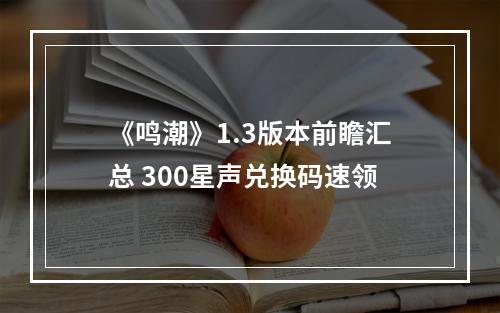 《鸣潮》1.3版本前瞻汇总 300星声兑换码速领